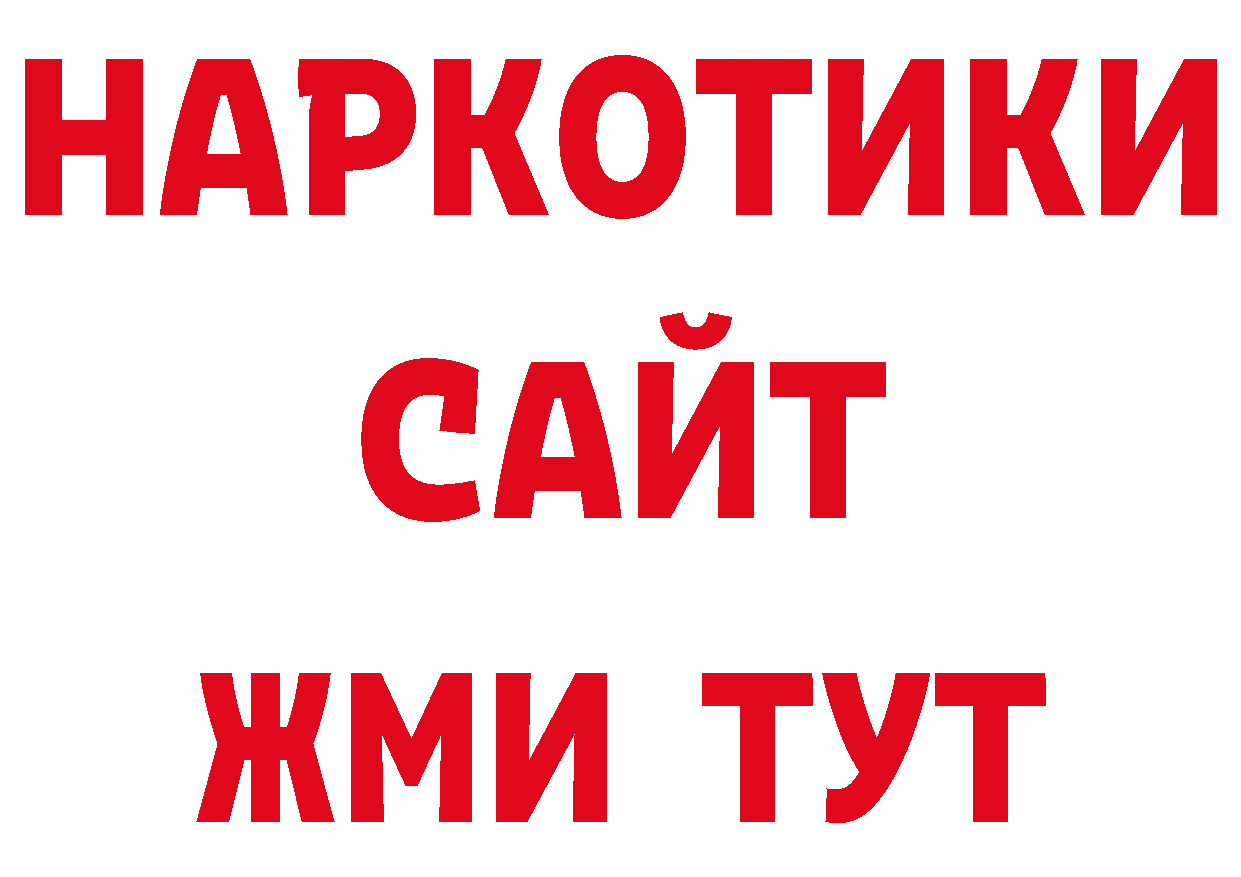 НАРКОТИКИ САЙТ ЖМИ ТУТ